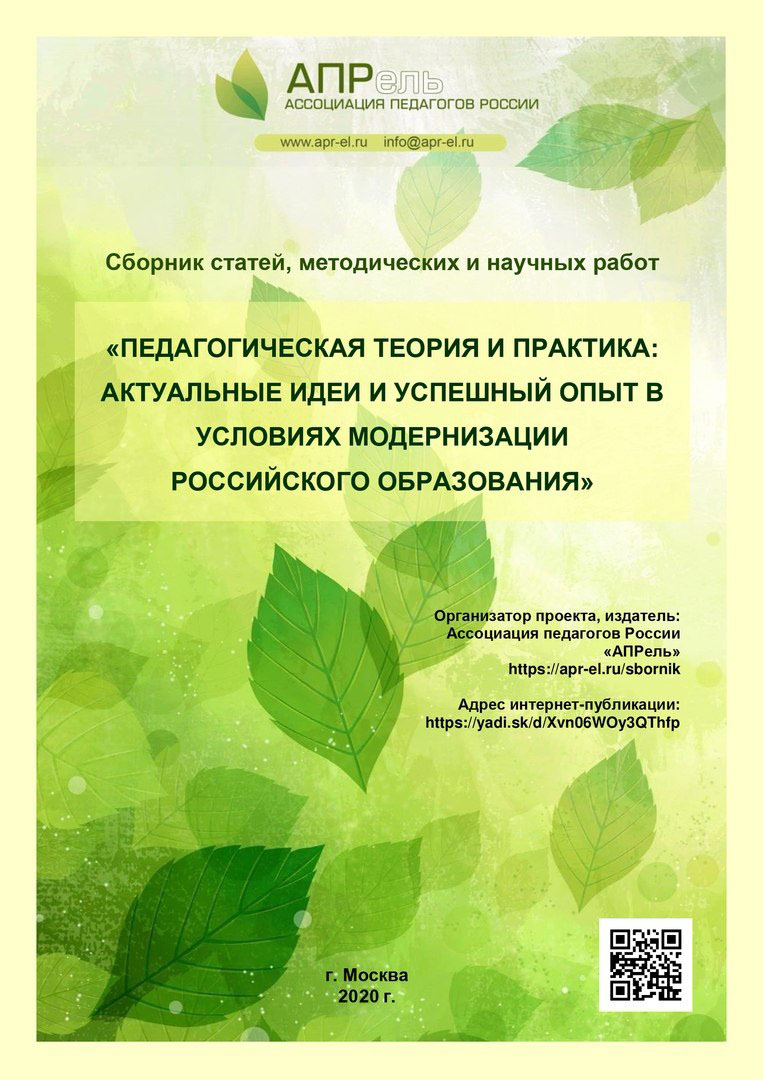 АПРель
АССОЦИАЦИЯ ПЕДАГОГОВ РОССИИ

www.apr-el.ru info@apr-el.ru

Сборник статей, методических и научных работ

«ПЕДАГОГИЧЕСКАЯ ТЕОРИЯ И ПРАКТИКА: АКТУАЛЬНЫЕ ИДЕИ И УСПЕШНЫЙ ОПЫТ В УСЛОВИЯХ МОДЕРНИЗАЦИИ РОССИЙСКОГО ОБРАЗОВАНИЯ»

Организатор проекта, издатель:
Ассоциация педагогов России
«АПРель»
https://apr-el.ru/sbornik

Адрес интернет-публикации:
https://yadi.sk/d/Xvn06WOy3QThfp

г. Москва
2020 г.